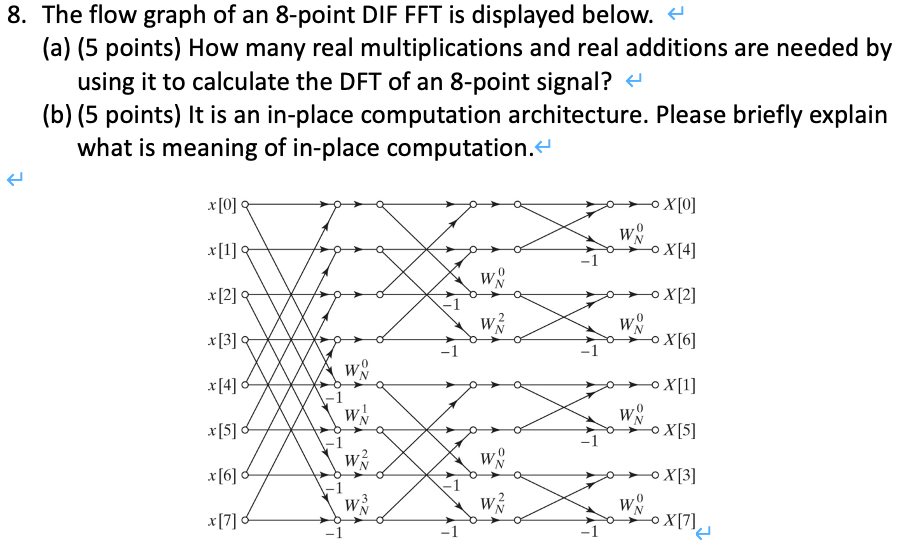 8. The flow graph of an 8-point DIF FFT is displayed below.

(a) (5 points) How many real multiplications and real additions are needed by using it to calculate the DFT of an 8-point signal?

(b) (5 points) It is an in-place computation architecture. Please briefly explain what is meaning of in-place computation.

$x[0]$
$x[1]$
$x[2]$
$x[3]$
$x[4]$
$x[5]$
$x[6]$
$x[7]$

$W_N^0$
$-1$
$W_N^1$
$-1$
$W_N^2$
$-1$
$W_N^3$
$-1$

$W_N^0$
$-1$
$W_N^2$
$-1$
$W_N^0$
$-1$
$W_N^2$
$-1$

$W_N^0$
$-1$
$W_N^0$
$-1$
$W_N^0$
$-1$
$W_N^0$
$-1$

$X[0]$
$X[4]$
$X[2]$
$X[6]$
$X[1]$
$X[5]$
$X[3]$
$X[7]$